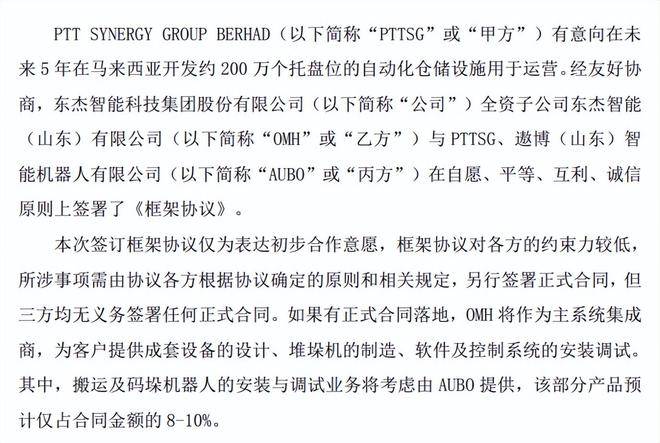 PTT SYNERGY GROUP BERHAD（以下简称“PTTSG”或“甲方”）有意向在未来 5 年在马来西亚开发约 200 万个托盘位的自动化仓储设施用于运营。经友好协商，东杰智能科技集团股份有限公司（以下简称“公司”）全资子公司东杰智能（山东）有限公司（以下简称“OMH”或“乙方”）与 PTTSG、遨博（山东）智能机器人有限公司（以下简称“AUBO”或“丙方”）在自愿、平等、互利、诚信原则上签署了《框架协议》。

本次签订框架协议仅为表达初步合作意愿，框架协议对各方的约束力较低，所涉事项需由协议各方根据协议确定的原则和相关规定，另行签署正式合同，但三方均无义务签署任何正式合同。如果有正式合同落地，OMH 将作为主系统集成商，为客户提供成套设备的设计、堆垛机的制造、软件及控制系统的安装调试。其中，搬运及码垛机器人的安装与调试业务将考虑由 AUBO 提供，该部分产品预计仅占合同金额的 8-10%。